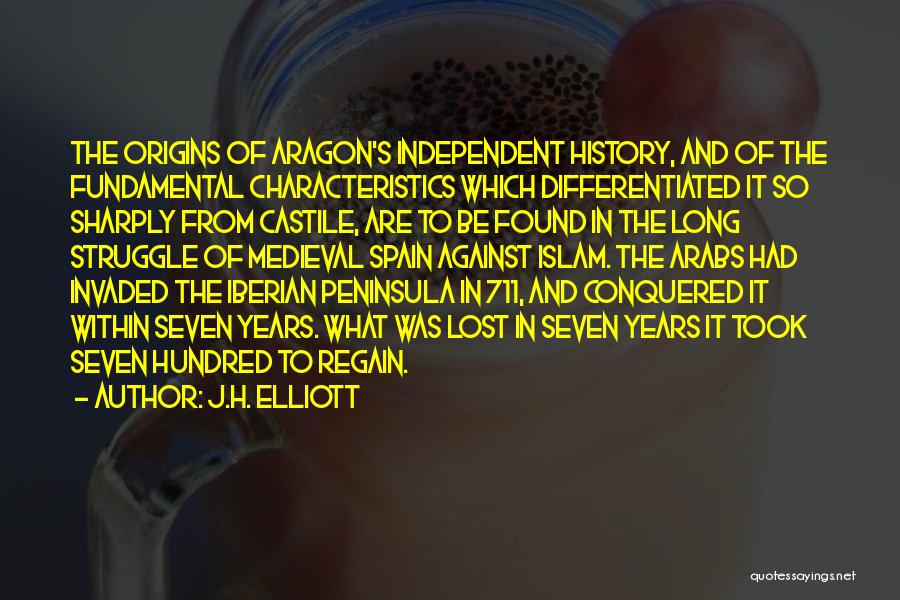 THE ORIGINS OF ARAGON'S INDEPENDENT HISTORY, AND OF THE FUNDAMENTAL CHARACTERISTICS WHICH DIFFERENTIATED IT SO SHARPLY FROM CASTILE, ARE TO BE FOUND IN THE LONG STRUGGLE OF MEDIEVAL SPAIN AGAINST ISLAM. THE ARABS HAD INVADED THE IBERIAN PENINSULA IN 711, AND CONQUERED IT WITHIN SEVEN YEARS. WHAT WAS LOST IN SEVEN YEARS IT TOOK SEVEN HUNDRED TO REGAIN.

- AUTHOR: J.H. ELLIOTT

quotessayings.net